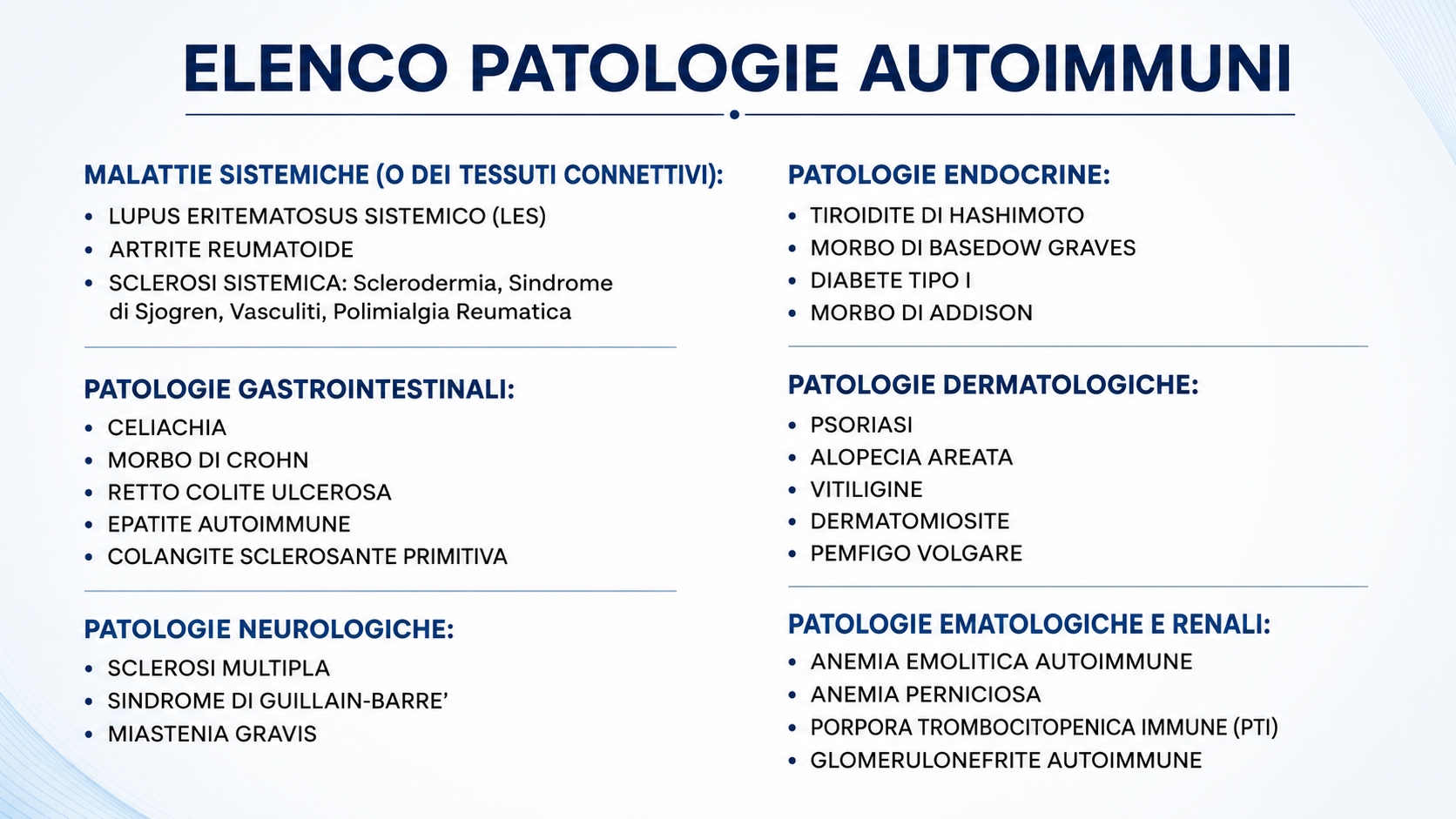 ELENCO PATOLOGIE AUTOIMMUNI

MALATTIE SISTEMICHE (O DEI TESSUTI CONNETTIVI):

• LUPUS ERITEMATOSUS SISTEMICO (LES)
• ARTRITE REUMATOIDE
• SCLEROSI SISTEMICA: Sclerodermia, Sindrome di Sjogren, Vasculiti, Polimialgia Reumatica

PATOLOGIE GASTROINTESTINALI:

• CELIACHIA
• MORBO DI CROHN
• RETTO COLITE ULCEROSA
• EPATITE AUTOIMMUNE
• COLANGITE SCLEROSANTE PRIMITIVA

PATOLOGIE NEUROLOGICHE:

• SCLEROSI MULTIPLA
• SINDROME DI GUILLAIN-BARRE'
• MIASTENIA GRAVIS

PATOLOGIE ENDOCRINE:

• TIROIDITE DI HASHIMOTO
• MORBO DI BASEDOW GRAVES
• DIABETE TIPO I
• MORBO DI ADDISON

PATOLOGIE DERMATOLOGICHE:

• PSORIASI
• ALOPECIA AREATA
• VITILIGINE
• DERMATOMIOSITE
• PEMFIGO VOLGARE

PATOLOGIE EMATOLOGICHE E RENALI:

• ANEMIA EMOLITICA AUTOIMMUNE
• ANEMIA PERNICIOSA
• PORPORA TROMBOCITOPENICA IMMUNE (PTI)
• GLOMERULONEFRITE AUTOIMMUNE